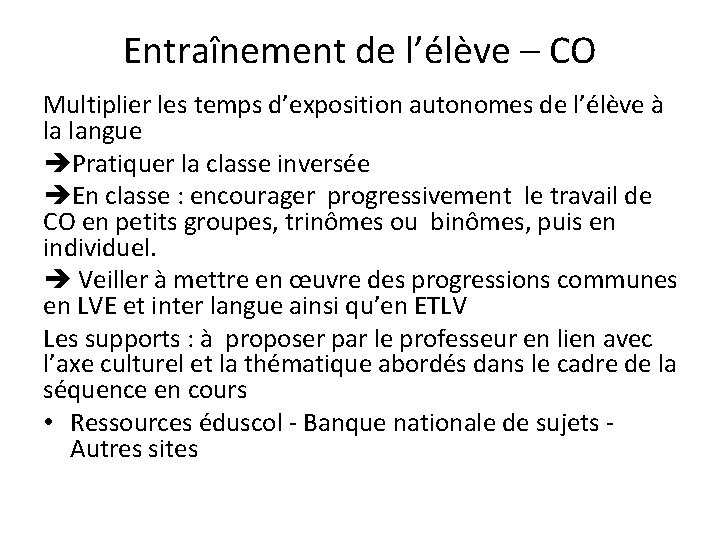 Entraînement de l'élève – CO

Multiplier les temps d'exposition autonomes de l'élève à la langue

➔Pratiquer la classe inversée

➔En classe : encourager progressivement le travail de CO en petits groupes, trinômes ou binômes, puis en individuel.

➔ Veiller à mettre en œuvre des progressions communes en LVE et inter langue ainsi qu'en ETLV

Les supports : à proposer par le professeur en lien avec l'axe culturel et la thématique abordés dans le cadre de la séquence en cours

• Ressources éduscol - Banque nationale de sujets - Autres sites